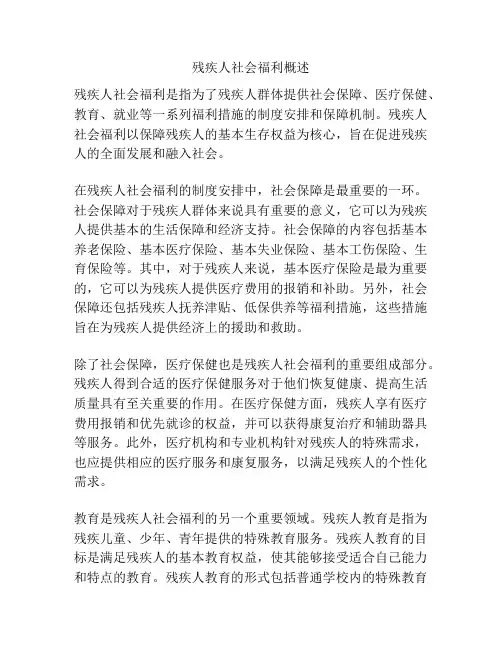 残疾人社会福利概述

残疾人社会福利是指为了残疾人群体提供社会保障、医疗保健、教育、就业等一系列福利措施的制度安排和保障机制。残疾人社会福利以保障残疾人的基本生存权益为核心，旨在促进残疾人的全面发展和融入社会。

在残疾人社会福利的制度安排中，社会保障是最重要的一环。社会保障对于残疾人群体来说具有重要的意义，它可以为残疾人提供基本的生活保障和经济支持。社会保障的内容包括基本养老保险、基本医疗保险、基本失业保险、基本工伤保险、生育保险等。其中，对于残疾人来说，基本医疗保险是最为重要的，它可以为残疾人提供医疗费用的报销和补助。另外，社会保障还包括残疾人抚养津贴、低保供养等福利措施，这些措施旨在为残疾人提供经济上的援助和救助。

除了社会保障，医疗保健也是残疾人社会福利的重要组成部分。残疾人得到合适的医疗保健服务对于他们恢复健康、提高生活质量具有至关重要的作用。在医疗保健方面，残疾人享有医疗费用报销和优先就诊的权益，并可以获得康复治疗和辅助器具等服务。此外，医疗机构和专业机构针对残疾人的特殊需求，也应提供相应的医疗服务和康复服务，以满足残疾人的个性化需求。

教育是残疾人社会福利的另一个重要领域。残疾人教育是指为残疾儿童、少年、青年提供的特殊教育服务。残疾人教育的目标是满足残疾人的基本教育权益，使其能够接受适合自己能力和特点的教育。残疾人教育的形式包括普通学校内的特殊教育